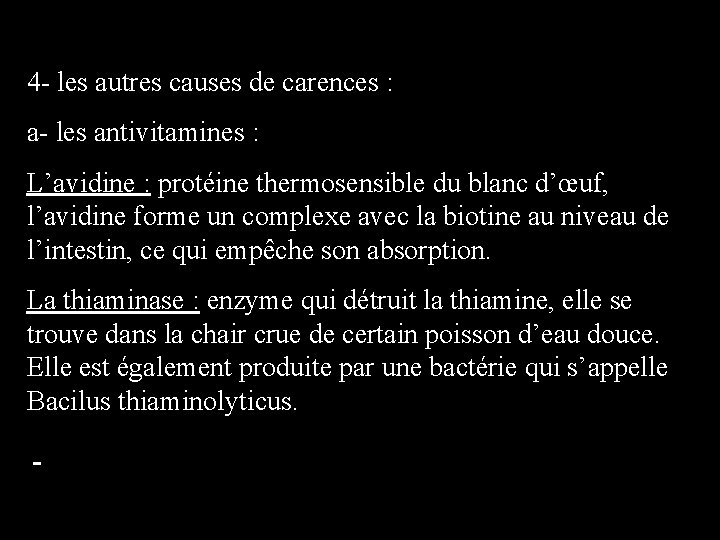 4- les autres causes de carences :

a- les antivitamines :

L’avidine : protéine thermosensible du blanc d’œuf, l’avidine forme un complexe avec la biotine au niveau de l’intestin, ce qui empêche son absorption.

La thiaminase : enzyme qui détruit la thiamine, elle se trouve dans la chair crue de certain poisson d’eau douce. Elle est également produite par une bactérie qui s’appelle Bacilus thiaminolyticus.

-